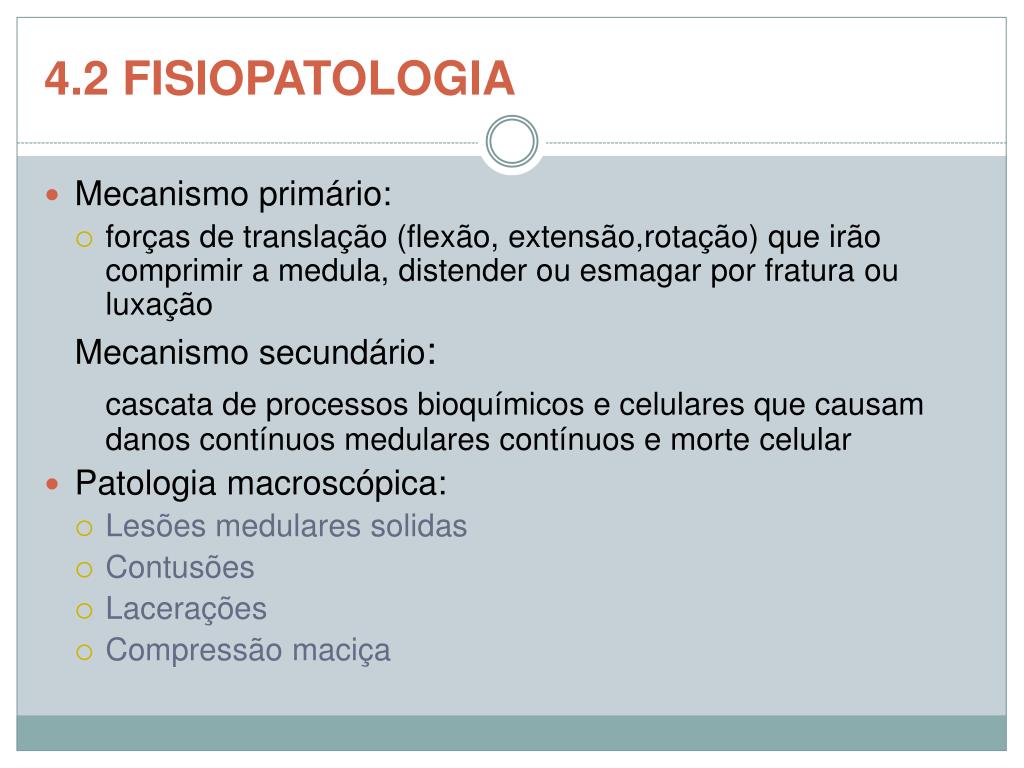 4.2 FISIOPATOLOGIA

Mecanismo primário:

forças de translação (flexão, extensão,rotação) que irão comprimir a medula, distender ou esmagar por fratura ou luxação

Mecanismo secundário:

cascata de processos bioquímicos e celulares que causam danos contínuos medulares contínuos e morte celular

Patologia macroscópica:

Lesões medulares solidas

Contusões

Lacerações

Compressão maciça